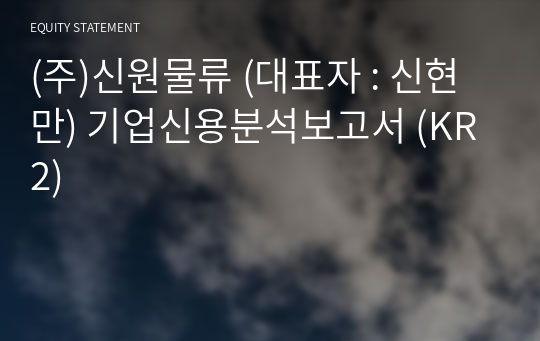 EQUITY STATEMENT

(주)신원물류 (대표자 : 신현만) 기업신용분석보고서 (KR2)